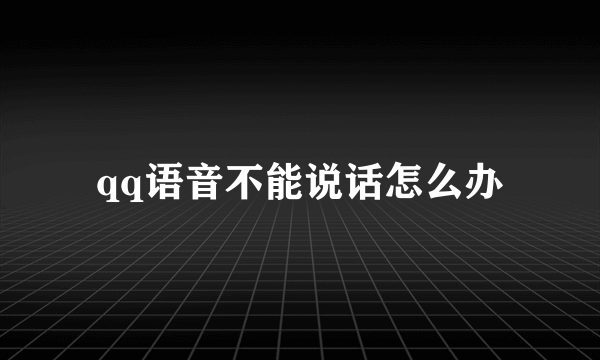 qq语音不能说话怎么办